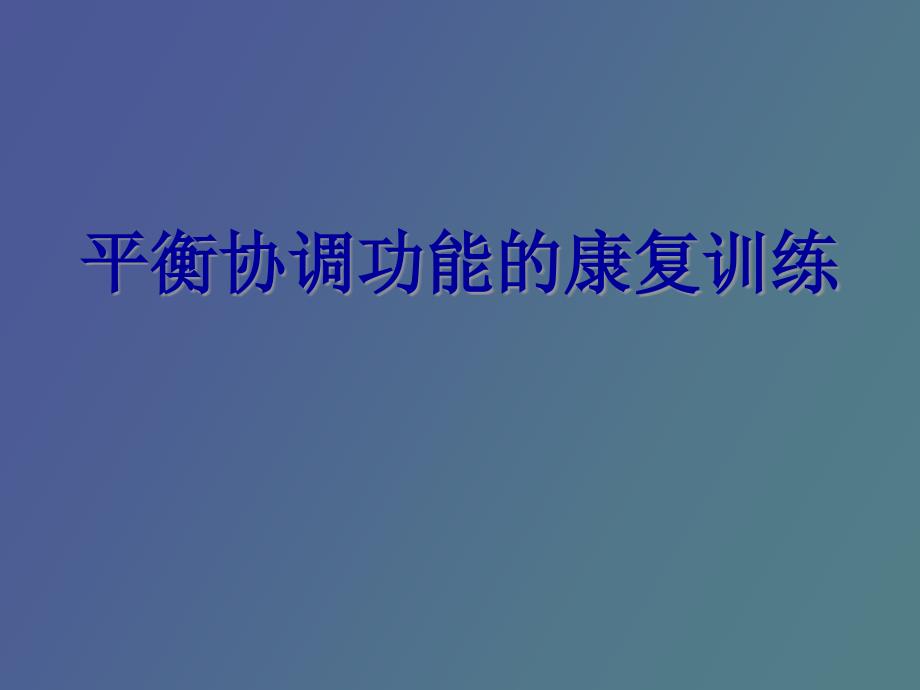 平衡协调功能的康复训练